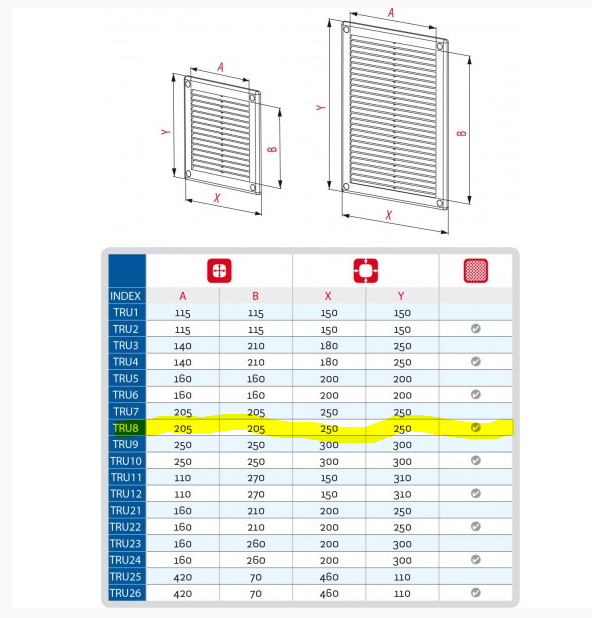 A
Y
B
X

A
Y
B
X

| INDEX | A | B | X | Y | |
|---|---|---|---|---|---|
| TRU1 | 115 | 115 | 150 | 150 | |
| TRU2 | 115 | 115 | 150 | 150 | ✓ |
| TRU3 | 140 | 210 | 180 | 250 | |
| TRU4 | 140 | 210 | 180 | 250 | ✓ |
| TRU5 | 160 | 160 | 200 | 200 | |
| TRU6 | 160 | 160 | 200 | 200 | ✓ |
| TRU7 | 205 | 205 | 250 | 250 | |
| TRU8 | 205 | 205 | 250 | 250 | ✓ |
| TRU9 | 250 | 250 | 300 | 300 | |
| TRU10 | 250 | 250 | 300 | 300 | ✓ |
| TRU11 | 110 | 270 | 150 | 310 | |
| TRU12 | 110 | 270 | 150 | 310 | ✓ |
| TRU21 | 160 | 210 | 200 | 250 | |
| TRU22 | 160 | 210 | 200 | 250 | ✓ |
| TRU23 | 160 | 260 | 200 | 300 | |
| TRU24 | 160 | 260 | 200 | 300 | ✓ |
| TRU25 | 420 | 70 | 460 | 110 | |
| TRU26 | 420 | 70 | 460 | 110 | ✓ |